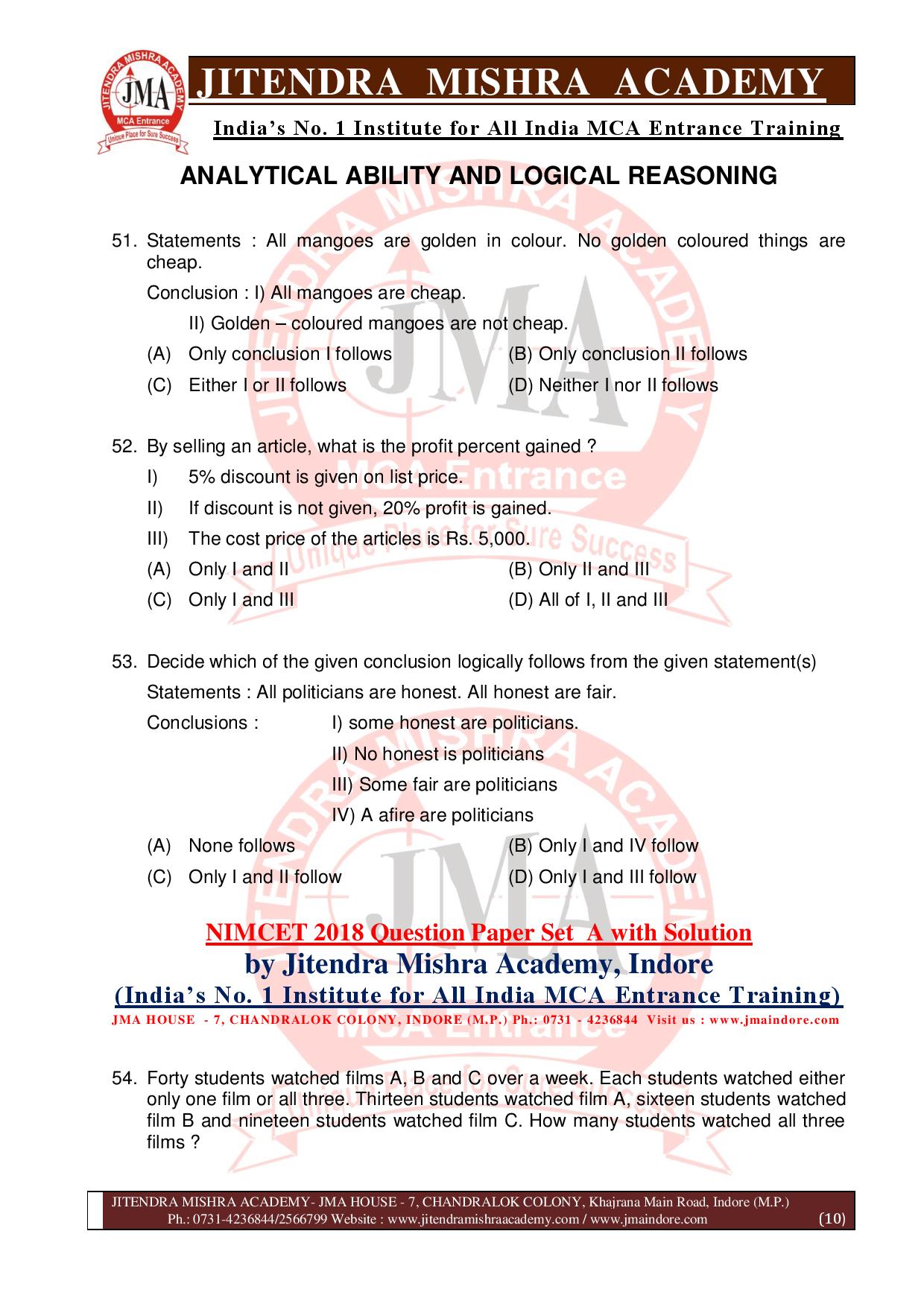 JITENDRA MISHRA ACADEMY
JMA
MCA Entrance
Unique Place for Sure Success

JITENDRA MISHRA ACADEMY

India's No. 1 Institute for All India MCA Entrance Training

ANALYTICAL ABILITY AND LOGICAL REASONING

51. Statements : All mangoes are golden in colour. No golden coloured things are cheap.

Conclusion : I) All mangoes are cheap.

II) Golden – coloured mangoes are not cheap.

(A) Only conclusion I follows (B) Only conclusion II follows

(C) Either I or II follows (D) Neither I nor II follows

52. By selling an article, what is the profit percent gained ?

I) 5% discount is given on list price.

II) If discount is not given, 20% profit is gained.

III) The cost price of the articles is Rs. 5,000.

(A) Only I and II (B) Only II and III

(C) Only I and III (D) All of I, II and III

53. Decide which of the given conclusion logically follows from the given statement(s)

Statements : All politicians are honest. All honest are fair.

Conclusions : I) some honest are politicians.

II) No honest is politicians

III) Some fair are politicians

IV) A afire are politicians

(A) None follows (B) Only I and IV follow

(C) Only I and II follow (D) Only I and III follow

NIMCET 2018 Question Paper Set A with Solution
by Jitendra Mishra Academy, Indore
(India's No. 1 Institute for All India MCA Entrance Training)
JMA HOUSE - 7, CHANDRALOK COLONY, INDORE (M.P.) Ph.: 0731 - 4236844 Visit us : www.jmaindore.com

54. Forty students watched films A, B and C over a week. Each students watched either only one film or all three. Thirteen students watched film A, sixteen students watched film B and nineteen students watched film C. How many students watched all three films ?

JITENDRA MISHRA ACADEMY- JMA HOUSE - 7, CHANDRALOK COLONY, Khajrana Main Road, Indore (M.P.)
Ph.: 0731-4236844/2566799 Website : www.jitendramishraacademy.com / www.jmaindore.com (10)